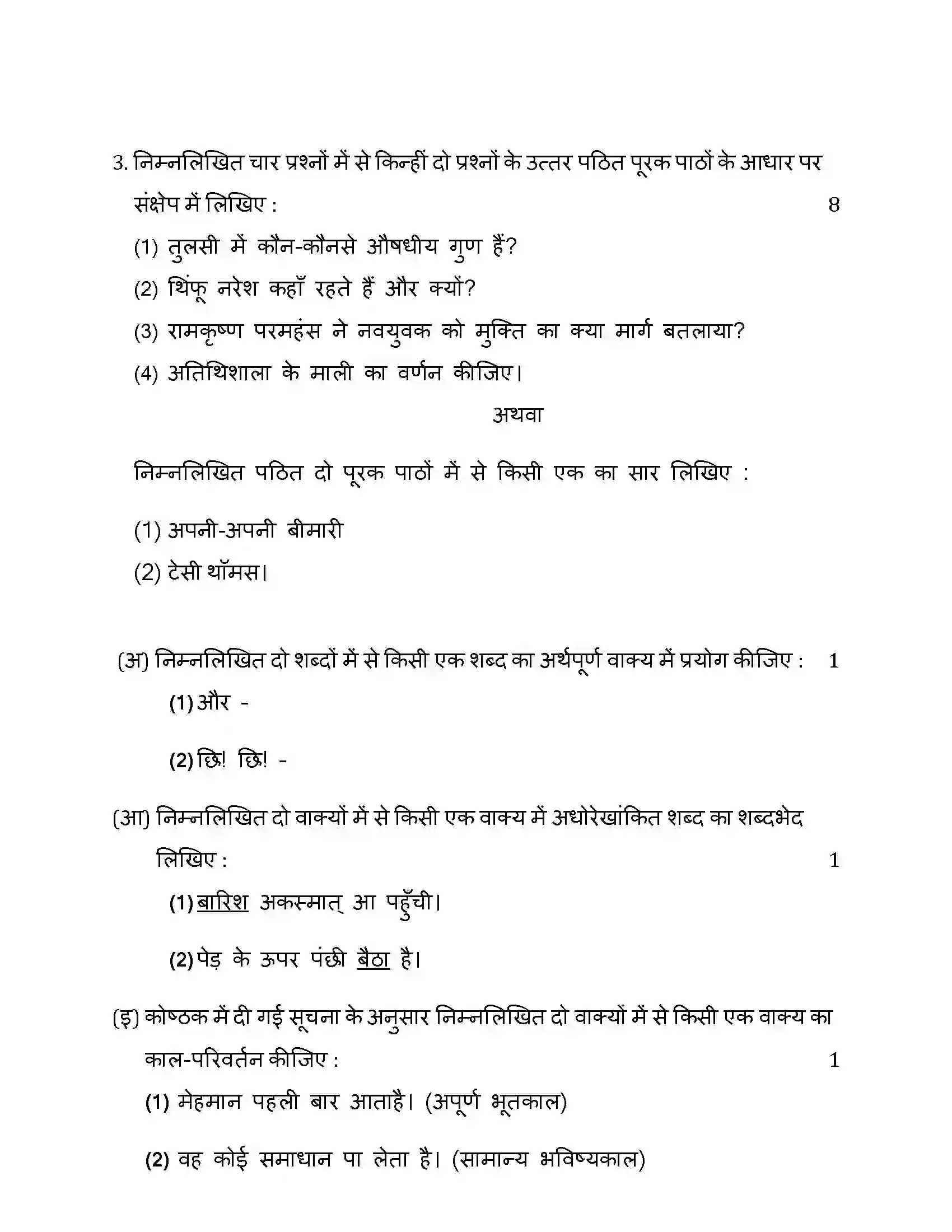 3. निम्नलिखित चार प्रश्नों में से किन्हीं दो प्रश्नों के उत्तर पठित पूरक पाठों के आधार पर संक्षेप में लिखिए : 8

(1) तुलसी में कौन-कौनसे औषधीय गुण हैं?

(2) थिंफू नरेश कहाँ रहते हैं और क्यों?

(3) रामकृष्ण परमहंस ने नवयुवक को मुक्ति का क्या मार्ग बतलाया?

(4) अतिथिशाला के माली का वर्णन कीजिए।

अथवा

निम्नलिखित पठित दो पूरक पाठों में से किसी एक का सार लिखिए :

(1) अपनी-अपनी बीमारी

(2) टेसी थॉमस।

(अ) निम्नलिखित दो शब्दों में से किसी एक शब्द का अर्थपूर्ण वाक्य में प्रयोग कीजिए : 1

(1) और -

(2) छि! छि! -

(आ) निम्नलिखित दो वाक्यों में से किसी एक वाक्य में अधोरेखांकित शब्द का शब्दभेद लिखिए : 1

(1) बारिश अकस्मात् आ पहुँची।

(2) पेड़ के ऊपर पंछी बैठा है।

(इ) कोष्ठक में दी गई सूचना के अनुसार निम्नलिखित दो वाक्यों में से किसी एक वाक्य का काल-परिवर्तन कीजिए : 1

(1) मेहमान पहली बार आताहै। (अपूर्ण भूतकाल)

(2) वह कोई समाधान पा लेता है। (सामान्य भविष्यकाल)